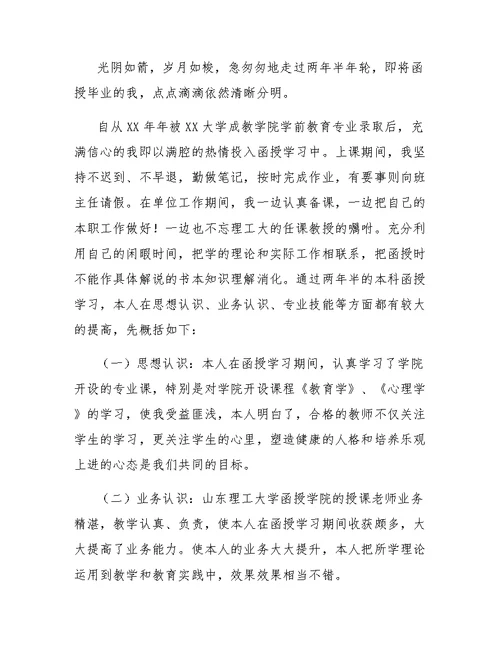 光阴如箭，岁月如梭，急匆匆地走过两年半年轮，即将函授毕业的我，点点滴滴依然清晰分明。

自从XX年年被XX大学成教学院学前教育专业录取后，充满信心的我即以满腔的热情投入函授学习中。上课期间，我坚持不迟到、不早退，勤做笔记，按时完成作业，有要事则向班主任请假。在单位工作期间，我一边认真备课，一边把自己的本职工作做好！一边也不忘理工大的任课教授的嘱咐。充分利用自己的闲暇时间，把学的理论和实际工作相联系，把函授时不能作具体解说的书本知识理解消化。通过两年半的本科函授学习，本人在思想认识、业务认识、专业技能等方面都有较大的提高，先概括如下：

（一）思想认识：本人在函授学习期间，认真学习了学院开设的专业课，特别是对学院开设课程《教育学》、《心理学》的学习，使我受益匪浅，本人明白了，合格的教师不仅关注学生的学习，更关注学生的心里，塑造健康的人格和培养乐观上进的心态是我们共同的目标。

（二）业务认识：山东理工大学函授学院的授课老师业务精湛，教学认真、负责，使本人在函授学习期间收获颇多，大大提高了业务能力。使本人的业务大大提升，本人把所学理论运用到教学和教育实践中，效果效果相当不错。